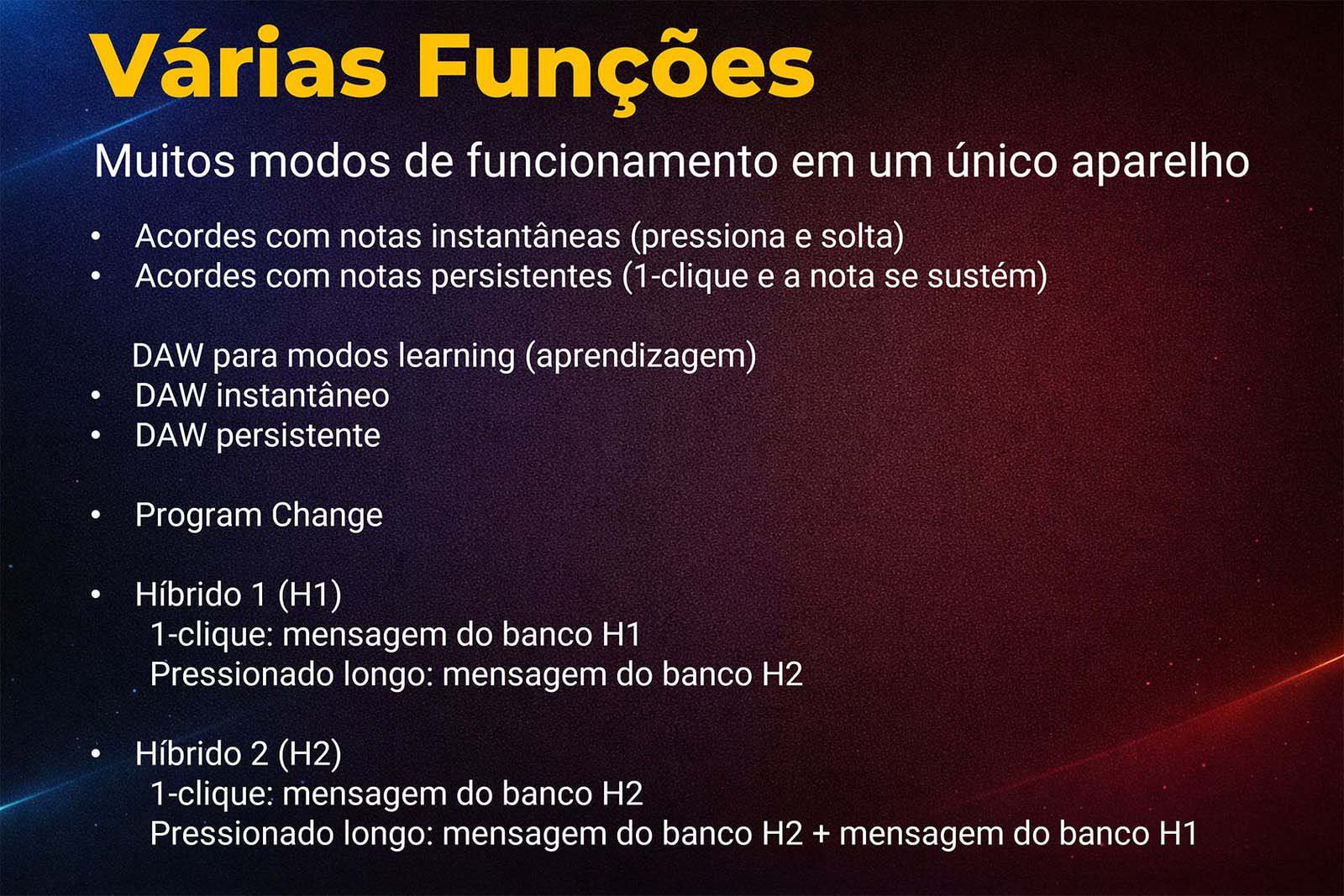 Várias Funções

Muitos modos de funcionamento em um único aparelho

• Acordes com notas instantâneas (pressiona e solta)
• Acordes com notas persistentes (1-clique e a nota se sustém)

DAW para modos learning (aprendizagem)
• DAW instantâneo
• DAW persistente

• Program Change

• Híbrido 1 (H1)
1-clique: mensagem do banco H1
Pressionado longo: mensagem do banco H2

• Híbrido 2 (H2)
1-clique: mensagem do banco H2
Pressionado longo: mensagem do banco H2 + mensagem do banco H1